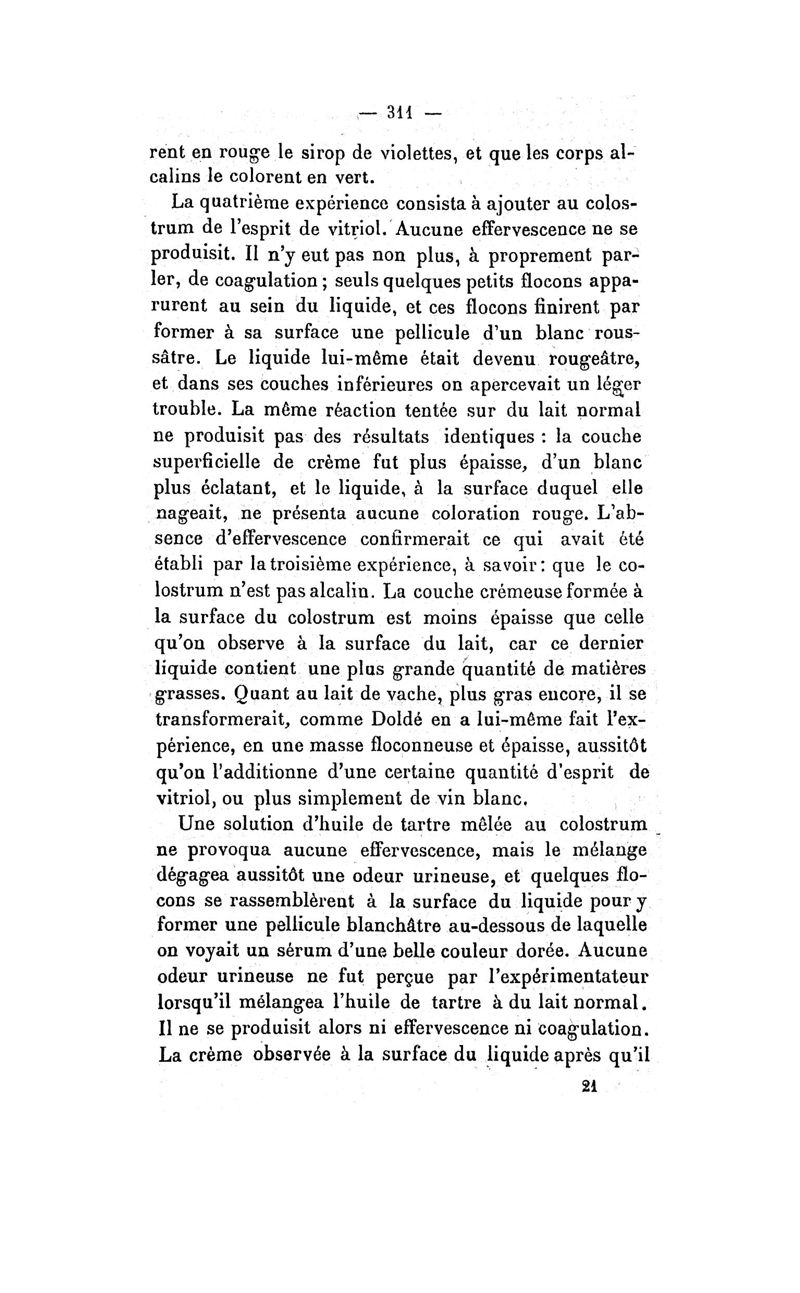 — 311 —

rent en rouge le sirop de violettes, et que les corps alcalins le colorent en vert.

La quatrième expérience consista à ajouter au colostrum de l'esprit de vitriol. Aucune effervescence ne se produisit. Il n'y eut pas non plus, à proprement parler, de coagulation ; seuls quelques petits flocons apparurent au sein du liquide, et ces flocons finirent par former à sa surface une pellicule d'un blanc roussâtre. Le liquide lui-même était devenu rougeâtre, et dans ses couches inférieures on apercevait un léger trouble. La même réaction tentée sur du lait normal ne produisit pas des résultats identiques : la couche superficielle de crème fut plus épaisse, d'un blanc plus éclatant, et le liquide, à la surface duquel elle nageait, ne présenta aucune coloration rouge. L'absence d'effervescence confirmerait ce qui avait été établi par la troisième expérience, à savoir : que le colostrum n'est pas alcalin. La couche crémeuse formée à la surface du colostrum est moins épaisse que celle qu'on observe à la surface du lait, car ce dernier liquide contient une plus grande quantité de matières grasses. Quant au lait de vache, plus gras encore, il se transformerait, comme Doldé en a lui-même fait l'expérience, en une masse floconneuse et épaisse, aussitôt qu'on l'additionne d'une certaine quantité d'esprit de vitriol, ou plus simplement de vin blanc.

Une solution d'huile de tartre mêlée au colostrum ne provoqua aucune effervescence, mais le mélange dégagea aussitôt une odeur urineuse, et quelques flocons se rassemblèrent à la surface du liquide pour y former une pellicule blanchâtre au-dessous de laquelle on voyait un sérum d'une belle couleur dorée. Aucune odeur urineuse ne fut perçue par l'expérimentateur lorsqu'il mélangea l'huile de tartre à du lait normal. Il ne se produisit alors ni effervescence ni coagulation. La crème observée à la surface du liquide après qu'il

21